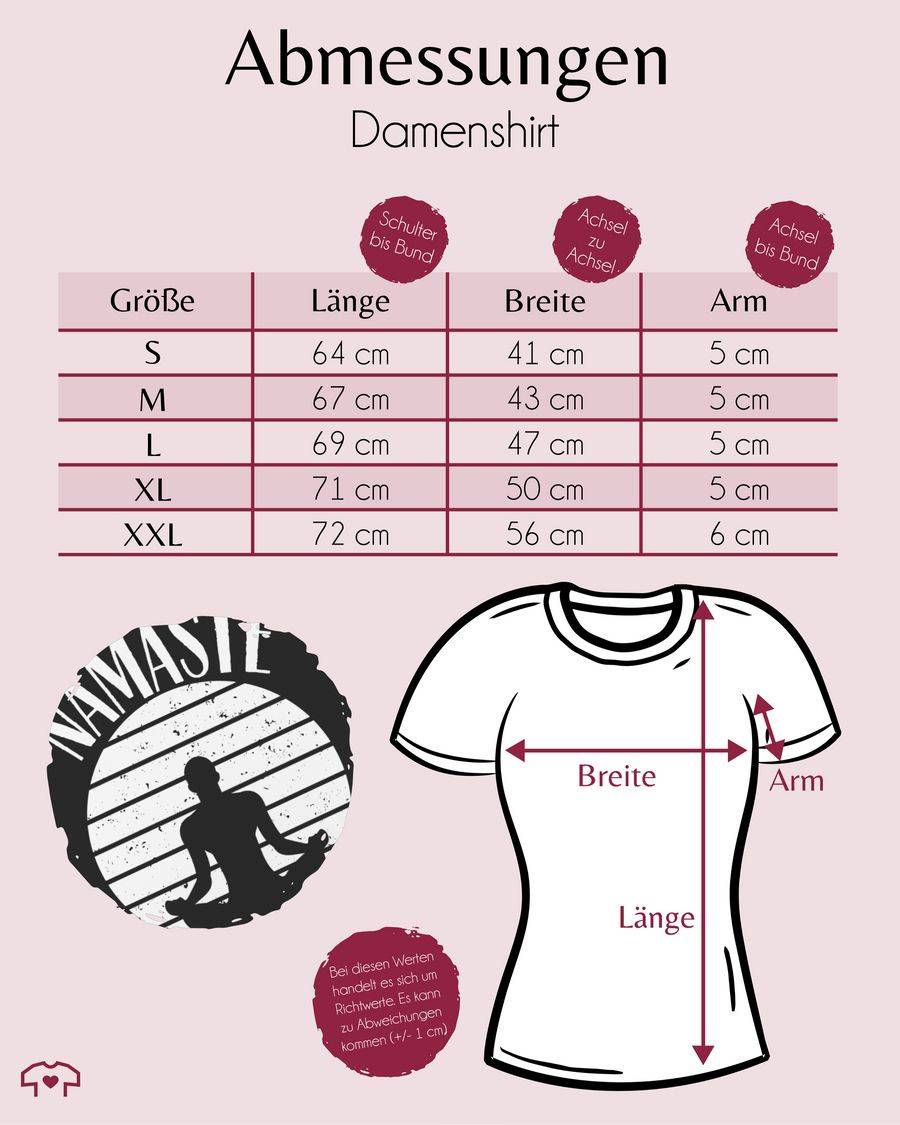 Abmessungen
Damenshirt

Schulter bis Bund

Achsel zu Achsel

Achsel bis Bund

| Größe | Länge | Breite | Arm |
|---|---|---|---|
| S | 64 cm | 41 cm | 5 cm |
| M | 67 cm | 43 cm | 5 cm |
| L | 69 cm | 47 cm | 5 cm |
| XL | 71 cm | 50 cm | 5 cm |
| XXL | 72 cm | 56 cm | 6 cm |

NAMASTE

Breite

Arm

Länge

Bei diesen Werten handelt es sich um Richtwerte. Es kann zu Abweichungen kommen (+/- 1 cm)